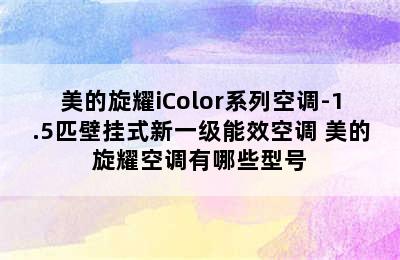 美的旋耀iColor系列空调-1.5匹壁挂式新一级能效空调 美的旋耀空调有哪些型号